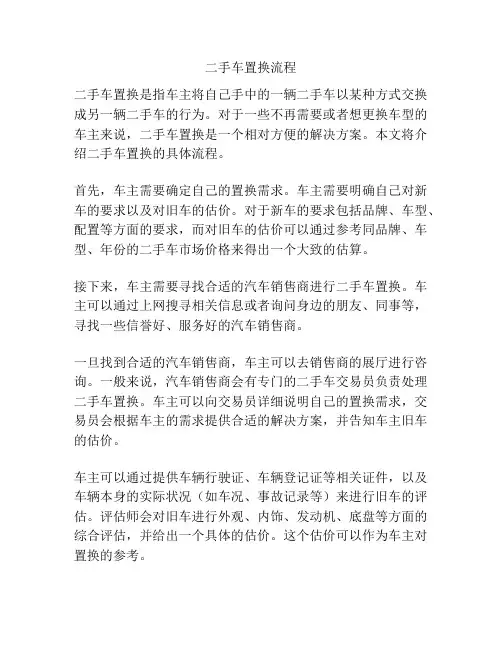 二手车置换流程

二手车置换是指车主将自己手中的一辆二手车以某种方式交换成另一辆二手车的行为。对于一些不再需要或者想更换车型的车主来说，二手车置换是一个相对方便的解决方案。本文将介绍二手车置换的具体流程。

首先，车主需要确定自己的置换需求。车主需要明确自己对新车的要求以及对旧车的估价。对于新车的要求包括品牌、车型、配置等方面的要求，而对旧车的估价可以通过参考同品牌、车型、年份的二手车市场价格来得出一个大致的估算。

接下来，车主需要寻找合适的汽车销售商进行二手车置换。车主可以通过上网搜寻相关信息或者询问身边的朋友、同事等，寻找一些信誉好、服务好的汽车销售商。

一旦找到合适的汽车销售商，车主可以去销售商的展厅进行咨询。一般来说，汽车销售商会有专门的二手车交易员负责处理二手车置换。车主可以向交易员详细说明自己的置换需求，交易员会根据车主的需求提供合适的解决方案，并告知车主旧车的估价。

车主可以通过提供车辆行驶证、车辆登记证等相关证件，以及车辆本身的实际状况（如车况、事故记录等）来进行旧车的评估。评估师会对旧车进行外观、内饰、发动机、底盘等方面的综合评估，并给出一个具体的估价。这个估价可以作为车主对置换的参考。